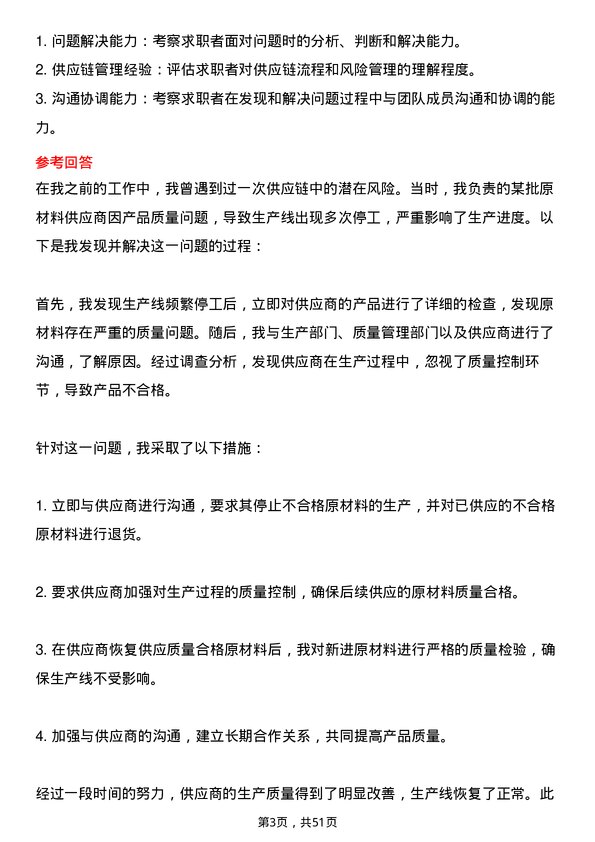 1. 问题解决能力：考察求职者面对问题时的分析、判断和解决能力。
2. 供应链管理经验：评估求职者对供应链流程和风险管理的理解程度。
3. 沟通协调能力：考察求职者在发现和解决问题过程中与团队成员沟通和协调的能力。

参考回答
在我之前的工作中，我曾遇到过一次供应链中的潜在风险。当时，我负责的某批原材料供应商因产品质量问题，导致生产线出现多次停工，严重影响了生产进度。以下是我发现并解决这一问题的过程：

首先，我发现生产线频繁停工后，立即对供应商的产品进行了详细的检查，发现原材料存在严重的质量问题。随后，我与生产部门、质量管理部门以及供应商进行了沟通，了解原因。经过调查分析，发现供应商在生产过程中，忽视了质量控制环节，导致产品不合格。

针对这一问题，我采取了以下措施：

1. 立即与供应商进行沟通，要求其停止不合格原材料的生产，并对已供应的不合格原材料进行退货。

2. 要求供应商加强对生产过程的质量控制，确保后续供应的原材料质量合格。

3. 在供应商恢复供应质量合格原材料后，我对新进原材料进行严格的质量检验，确保生产线不受影响。

4. 加强与供应商的沟通，建立长期合作关系，共同提高产品质量。

经过一段时间的努力，供应商的生产质量得到了明显改善，生产线恢复了正常。此

第3页，共51页